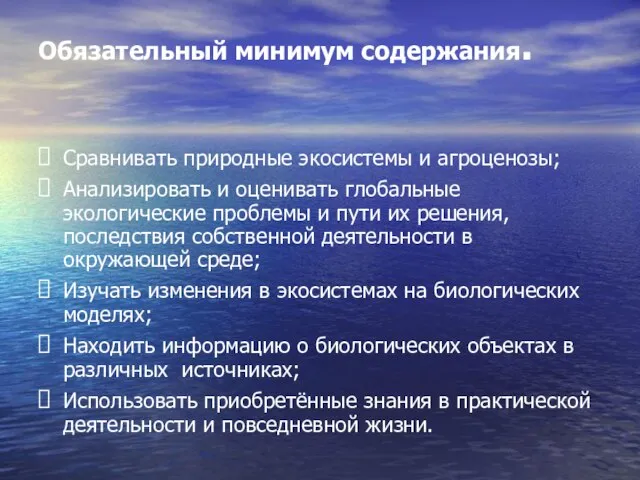 Обязательный минимум содержания.

Сравнивать природные экосистемы и агроценозы;

Анализировать и оценивать глобальные экологические проблемы и пути их решения, последствия собственной деятельности в окружающей среде;

Изучать изменения в экосистемах на биологических моделях;

Находить информацию о биологических объектах в различных источниках;

Использовать приобретённые знания в практической деятельности и повседневной жизни.